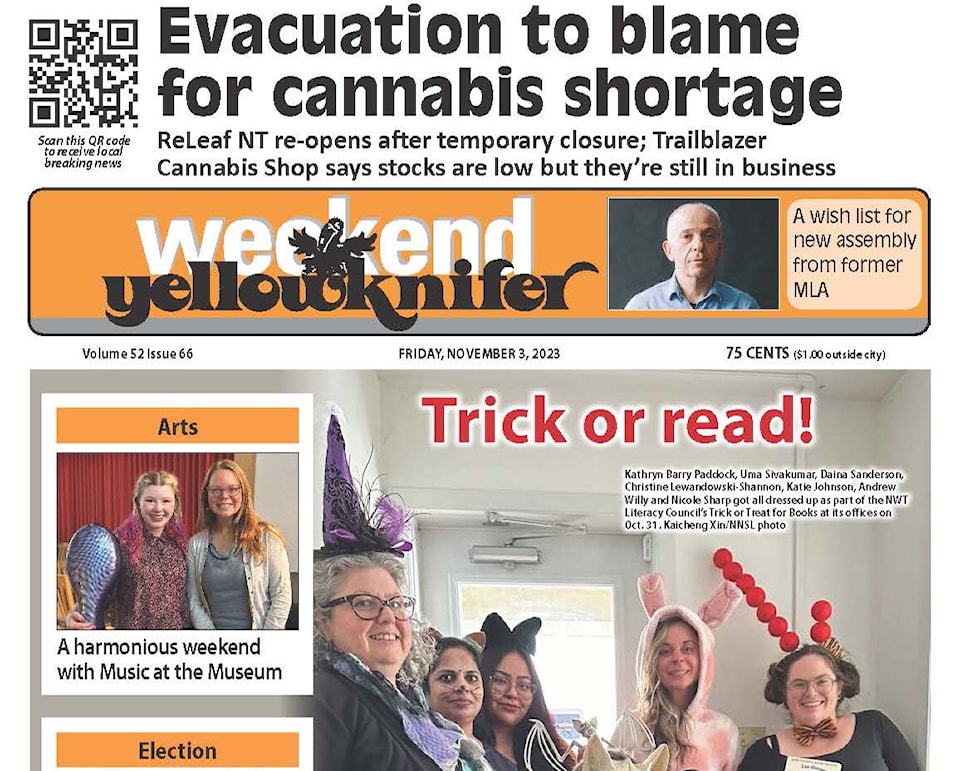 Scan this QR code to receive local breaking news

Evacuation to blame for cannabis shortage

ReLeaf NT re-opens after temporary closure; Trailblazer Cannabis Shop says stocks are low but they're still in business

weekend yellowknifer

A wish list for new assembly from former MLA

Volume 52 Issue 66

FRIDAY, NOVEMBER 3, 2023

75 CENTS ($1.00 outside city)

Arts

A harmonious weekend with Music at the Museum

Election

Trick or read!

Kathryn Barry Paddock, Uma Sivakumar, Daina Sanderson, Christine Lewandowski-Shannon, Katie Johnson, Andrew Willy and Nicole Sharp got all dressed up as part of the NWT Literacy Council's Trick or Treat for Books at its offices on Oct. 31. Kaicheng Xin/NNSL photo